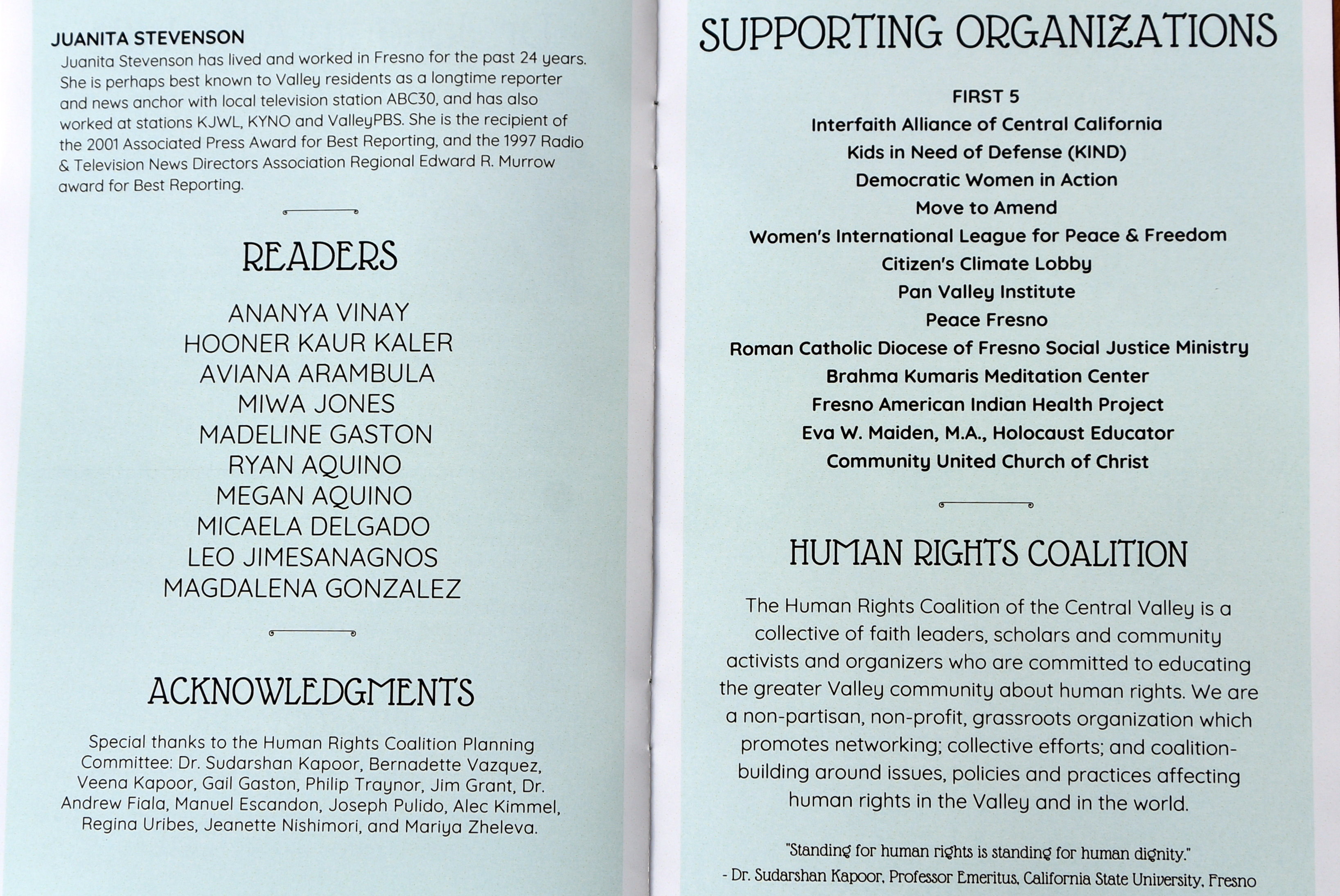 JUANITA STEVENSON
Juanita Stevenson has lived and worked in Fresno for the past 24 years. She is perhaps best known to Valley residents as a longtime reporter and news anchor with local television station ABC30, and has also worked at stations KJWL, KYNO and ValleyPBS. She is the recipient of the 2001 Associated Press Award for Best Reporting, and the 1997 Radio & Television News Directors Association Regional Edward R. Murrow award for Best Reporting.

READERS

ANANYA VINAY
HOONER KAUR KALER
AVIANA ARAMBULA
MIWA JONES
MADELINE GASTON
RYAN AQUINO
MEGAN AQUINO
MICAELA DELGADO
LEO JIMESANAGNOS
MAGDALENA GONZALEZ

ACKNOWLEDGMENTS

Special thanks to the Human Rights Coalition Planning Committee: Dr. Sudarshan Kapoor, Bernadette Vazquez, Veena Kapoor, Gail Gaston, Philip Traynor, Jim Grant, Dr. Andrew Fiala, Manuel Escandon, Joseph Pulido, Alec Kimmel, Regina Uribes, Jeanette Nishimori, and Mariya Zheleva.

SUPPORTING ORGANIZATIONS

FIRST 5
Interfaith Alliance of Central California
Kids in Need of Defense (KIND)
Democratic Women in Action
Move to Amend
Women's International League for Peace & Freedom
Citizen's Climate Lobby
Pan Valley Institute
Peace Fresno
Roman Catholic Diocese of Fresno Social Justice Ministry
Brahma Kumaris Meditation Center
Fresno American Indian Health Project
Eva W. Maiden, M.A., Holocaust Educator
Community United Church of Christ

HUMAN RIGHTS COALITION

The Human Rights Coalition of the Central Valley is a collective of faith leaders, scholars and community activists and organizers who are committed to educating the greater Valley community about human rights. We are a non-partisan, non-profit, grassroots organization which promotes networking; collective efforts; and coalition-building around issues, policies and practices affecting human rights in the Valley and in the world.

"Standing for human rights is standing for human dignity."
- Dr. Sudarshan Kapoor, Professor Emeritus, California State University, Fresno